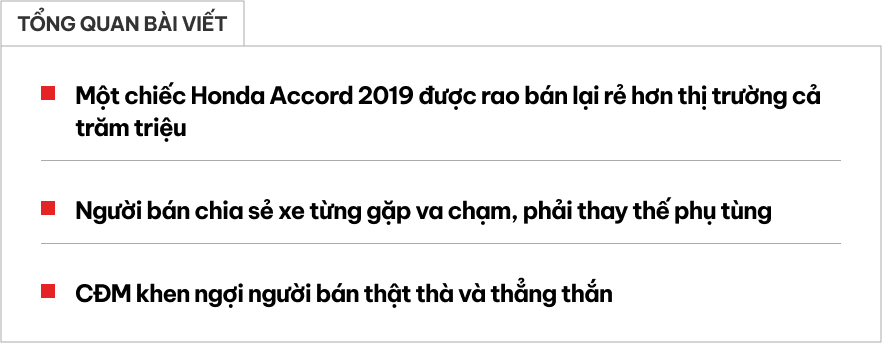 TỔNG QUAN BÀI VIẾT

Một chiếc Honda Accord 2019 được rao bán lại rẻ hơn thị trường cả trăm triệu

Người bán chia sẻ xe từng gặp va chạm, phải thay thế phụ tùng

CĐM khen ngợi người bán thật thà và thẳng thắn